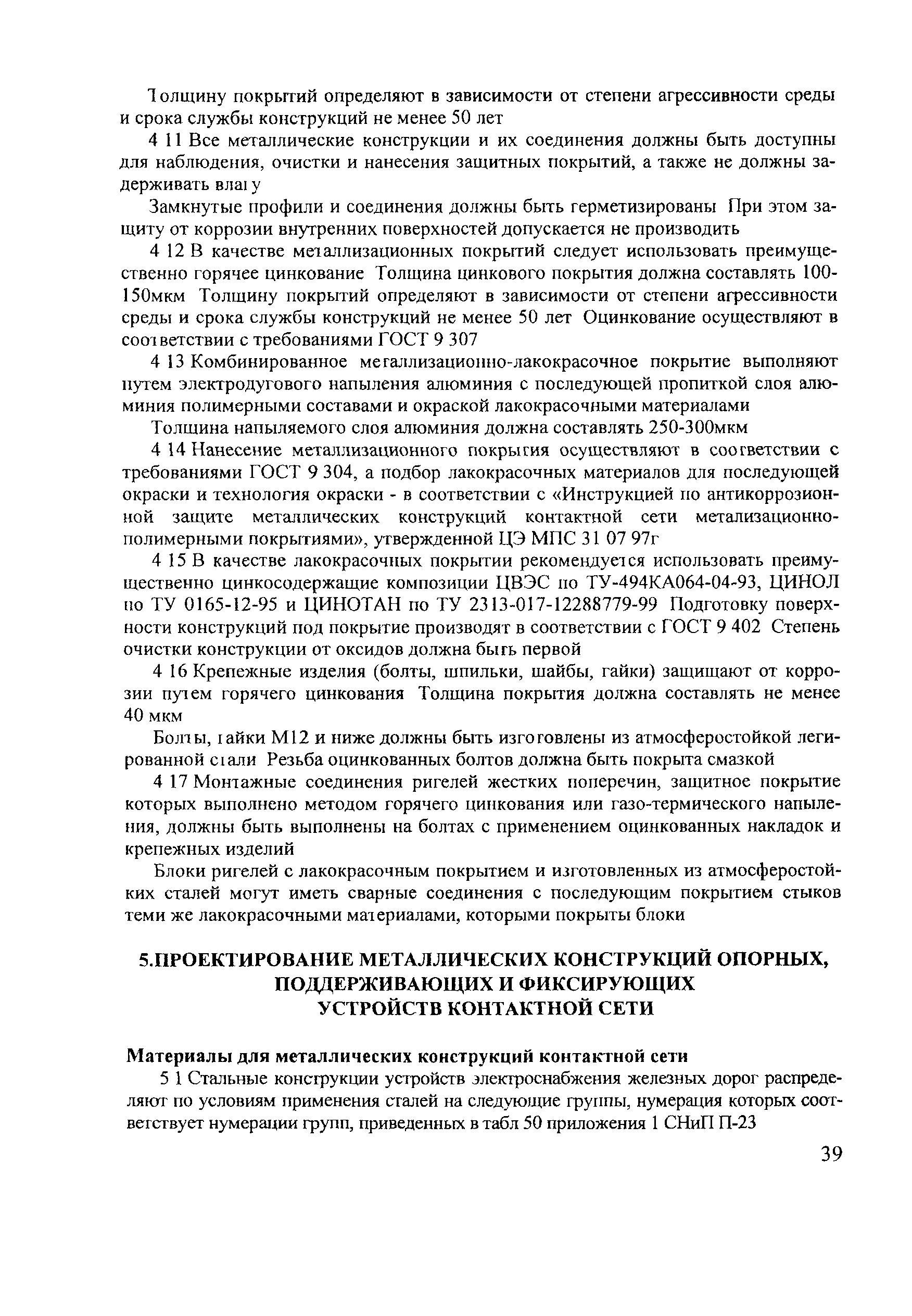 Толщину покрытий определяют в зависимости от степени агрессивности среды и срока службы конструкций не менее 50 лет

4 11 Все металлические конструкции и их соединения должны быть доступны для наблюдения, очистки и нанесения защитных покрытий, а также не должны задерживать влагу

Замкнутые профили и соединения должны быть герметизированы При этом защиту от коррозии внутренних поверхностей допускается не производить

4 12 В качестве металлизационных покрытий следует использовать преимущественно горячее цинкование Толщина цинкового покрытия должна составлять 100-150мкм Толщину покрытий определяют в зависимости от степени агрессивности среды и срока службы конструкций не менее 50 лет Оцинкование осуществляют в соответствии с требованиями ГОСТ 9 307

4 13 Комбинированное металлизационно-лакокрасочное покрытие выполняют путем электродугового напыления алюминия с последующей пропиткой слоя алюминия полимерными составами и окраской лакокрасочными материалами

Толщина напыляемого слоя алюминия должна составлять 250-300мкм

4 14 Нанесение металлизационного покрытия осуществляют в соответствии с требованиями ГОСТ 9 304, а подбор лакокрасочных материалов для последующей окраски и технология окраски - в соответствии с «Инструкцией по антикоррозионной защите металлических конструкций контактной сети метализационно-полимерными покрытиями», утвержденной ЦЭ МПС 31 07 97г

4 15 В качестве лакокрасочных покрытии рекомендуется использовать преимущественно цинкосодержащие композиции ЦВЭС по ТУ-494КА064-04-93, ЦИНОЛ по ТУ 0165-12-95 и ЦИНОТАН по ТУ 2313-017-12288779-99 Подготовку поверхности конструкций под покрытие производят в соответствии с ГОСТ 9 402 Степень очистки конструкции от оксидов должна быть первой

4 16 Крепежные изделия (болты, шпильки, шайбы, гайки) защищают от коррозии путем горячего цинкования Толщина покрытия должна составлять не менее 40 мкм

Болты, гайки М12 и ниже должны быть изготовлены из атмосферостойкой легированной стали Резьба оцинкованных болтов должна быть покрыта смазкой

4 17 Монтажные соединения ригелей жестких поперечин, защитное покрытие которых выполнено методом горячего цинкования или газо-термического напыления, должны быть выполнены на болтах с применением оцинкованных накладок и крепежных изделий

Блоки ригелей с лакокрасочным покрытием и изготовленных из атмосферостойких сталей могут иметь сварные соединения с последующим покрытием стыков теми же лакокрасочными материалами, которыми покрыты блоки

5.ПРОЕКТИРОВАНИЕ МЕТАЛЛИЧЕСКИХ КОНСТРУКЦИЙ ОПОРНЫХ, ПОДДЕРЖИВАЮЩИХ И ФИКСИРУЮЩИХ УСТРОЙСТВ КОНТАКТНОЙ СЕТИ

Материалы для металлических конструкций контактной сети

5 1 Стальные конструкции устройств электроснабжения железных дорог распределяют по условиям применения сталей на следующие группы, нумерация которых соответствует нумерации групп, приведенных в табл 50 приложения 1 СНиП П-23

39